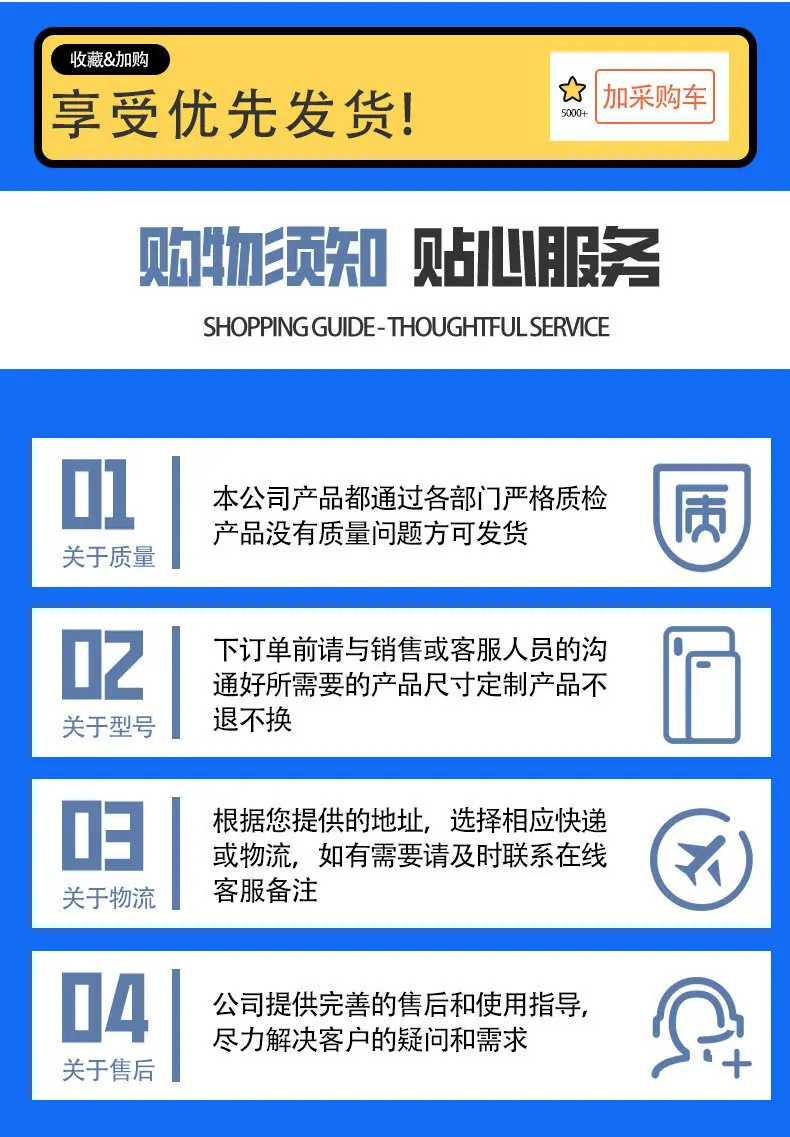 收藏&加购

享受优先发货!

5000+

加采购车

购物须知 贴心服务

SHOPPING GUIDE - THOUGHTFUL SERVICE

01

关于质量

本公司产品都通过各部门严格质检产品没有质量问题方可发货

质

02

关于型号

下订单前请与销售或客服人员的沟通好所需要的产品尺寸定制产品不退不换

03

关于物流

根据您提供的地址，选择相应快递或物流，如有需要请及时联系在线客服备注

04

关于售后

公司提供完善的售后和使用指导，尽力解决客户的疑问和需求